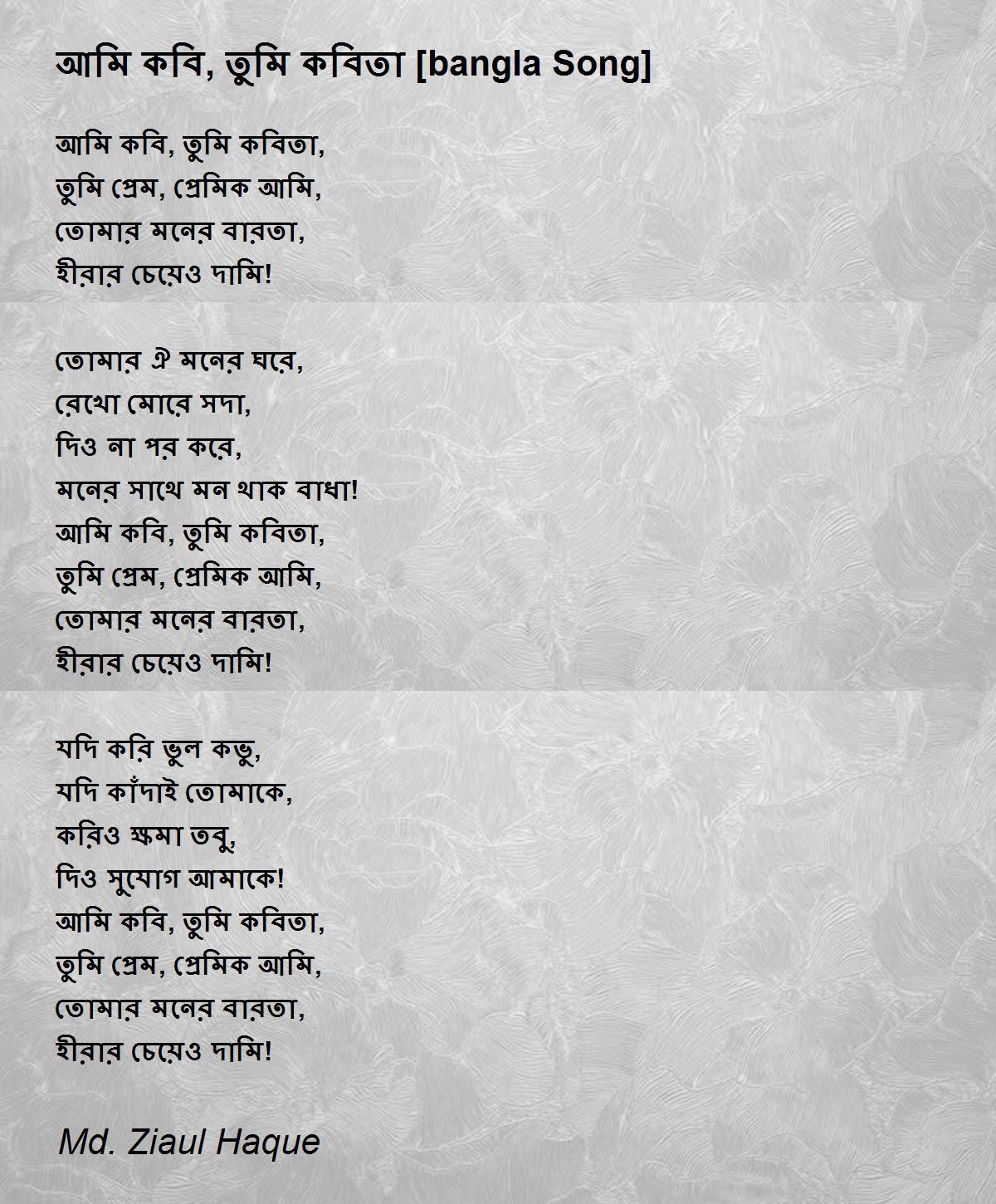 আমি কবি, তুমি কবিতা [bangla Song]

আমি কবি, তুমি কবিতা,
তুমি প্রেম, প্রেমিক আমি,
তোমার মনের বারতা,
হীরার চেয়েও দামি!

তোমার ঐ মনের ঘরে,
রেখো মোরে সদা,
দিও না পর করে,
মনের সাথে মন থাক বাধা!
আমি কবি, তুমি কবিতা,
তুমি প্রেম, প্রেমিক আমি,
তোমার মনের বারতা,
হীরার চেয়েও দামি!

যদি করি ভুল কভু,
যদি কাঁদাই তোমাকে,
করিও ক্ষমা তবু,
দিও সুযোগ আমাকে!
আমি কবি, তুমি কবিতা,
তুমি প্রেম, প্রেমিক আমি,
তোমার মনের বারতা,
হীরার চেয়েও দামি!

Md. Ziaul Haque